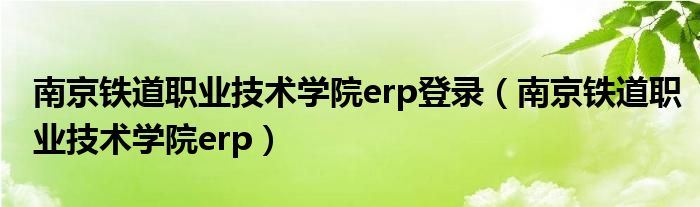 南京铁道职业技术学院erp登录（南京铁道职业技术学院erp）